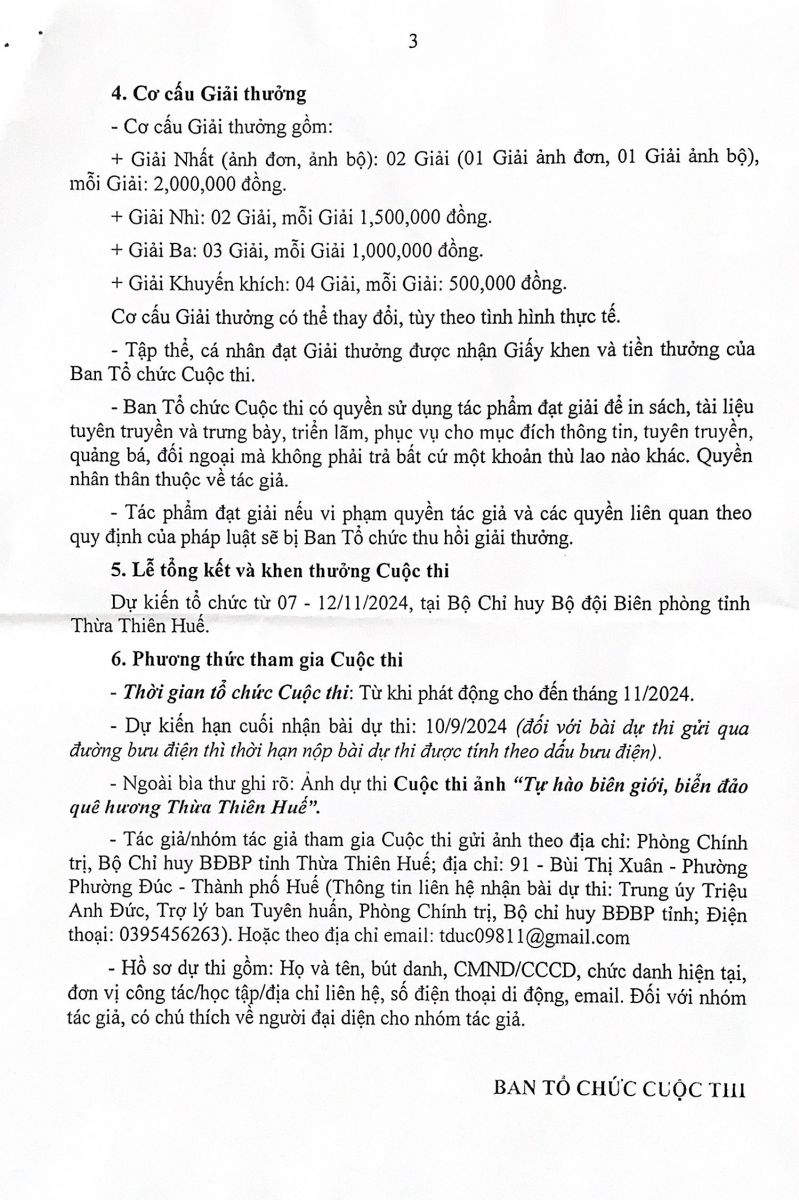 3

4. Cơ cấu Giải thưởng

- Cơ cấu Giải thưởng gồm:

+ Giải Nhất (ảnh đơn, ảnh bộ): 02 Giải (01 Giải ảnh đơn, 01 Giải ảnh bộ), mỗi Giải: 2,000,000 đồng.

+ Giải Nhì: 02 Giải, mỗi Giải 1,500,000 đồng.

+ Giải Ba: 03 Giải, mỗi Giải 1,000,000 đồng.

+ Giải Khuyến khích: 04 Giải, mỗi Giải: 500,000 đồng.

Cơ cấu Giải thưởng có thể thay đổi, tùy theo tình hình thực tế.

- Tập thể, cá nhân đạt Giải thưởng được nhận Giấy khen và tiền thưởng của Ban Tổ chức Cuộc thi.

- Ban Tổ chức Cuộc thi có quyền sử dụng tác phẩm đạt giải để in sách, tài liệu tuyên truyền và trưng bày, triển lãm, phục vụ cho mục đích thông tin, tuyên truyền, quảng bá, đối ngoại mà không phải trả bất cứ một khoản thù lao nào khác. Quyền nhân thân thuộc về tác giả.

- Tác phẩm đạt giải nếu vi phạm quyền tác giả và các quyền liên quan theo quy định của pháp luật sẽ bị Ban Tổ chức thu hồi giải thưởng.

5. Lễ tổng kết và khen thưởng Cuộc thi

Dự kiến tổ chức từ 07 - 12/11/2024, tại Bộ Chỉ huy Bộ đội Biên phòng tỉnh Thừa Thiên Huế.

6. Phương thức tham gia Cuộc thi

- Thời gian tổ chức Cuộc thi: Từ khi phát động cho đến tháng 11/2024.

- Dự kiến hạn cuối nhận bài dự thi: 10/9/2024 (đối với bài dự thi gửi qua đường bưu điện thì thời hạn nộp bài dự thi được tính theo dấu bưu điện).

- Ngoài bìa thư ghi rõ: Ảnh dự thi Cuộc thi ảnh "Tự hào biên giới, biển đảo quê hương Thừa Thiên Huế".

- Tác giả/nhóm tác giả tham gia Cuộc thi gửi ảnh theo địa chỉ: Phòng Chính trị, Bộ Chỉ huy BĐBP tỉnh Thừa Thiên Huế; địa chỉ: 91 - Bùi Thị Xuân - Phường Phường Đúc - Thành phố Huế (Thông tin liên hệ nhận bài dự thi: Trung úy Triệu Anh Đức, Trợ lý ban Tuyên huấn, Phòng Chính trị, Bộ chỉ huy BĐBP tỉnh; Điện thoại: 0395456263). Hoặc theo địa chỉ email: tduc09811@gmail.com

- Hồ sơ dự thi gồm: Họ và tên, bút danh, CMND/CCCD, chức danh hiện tại, đơn vị công tác/học tập/địa chỉ liên hệ, số điện thoại di động, email. Đối với nhóm tác giả, có chú thích về người đại diện cho nhóm tác giả.

BAN TỔ CHỨC CUỘC THI